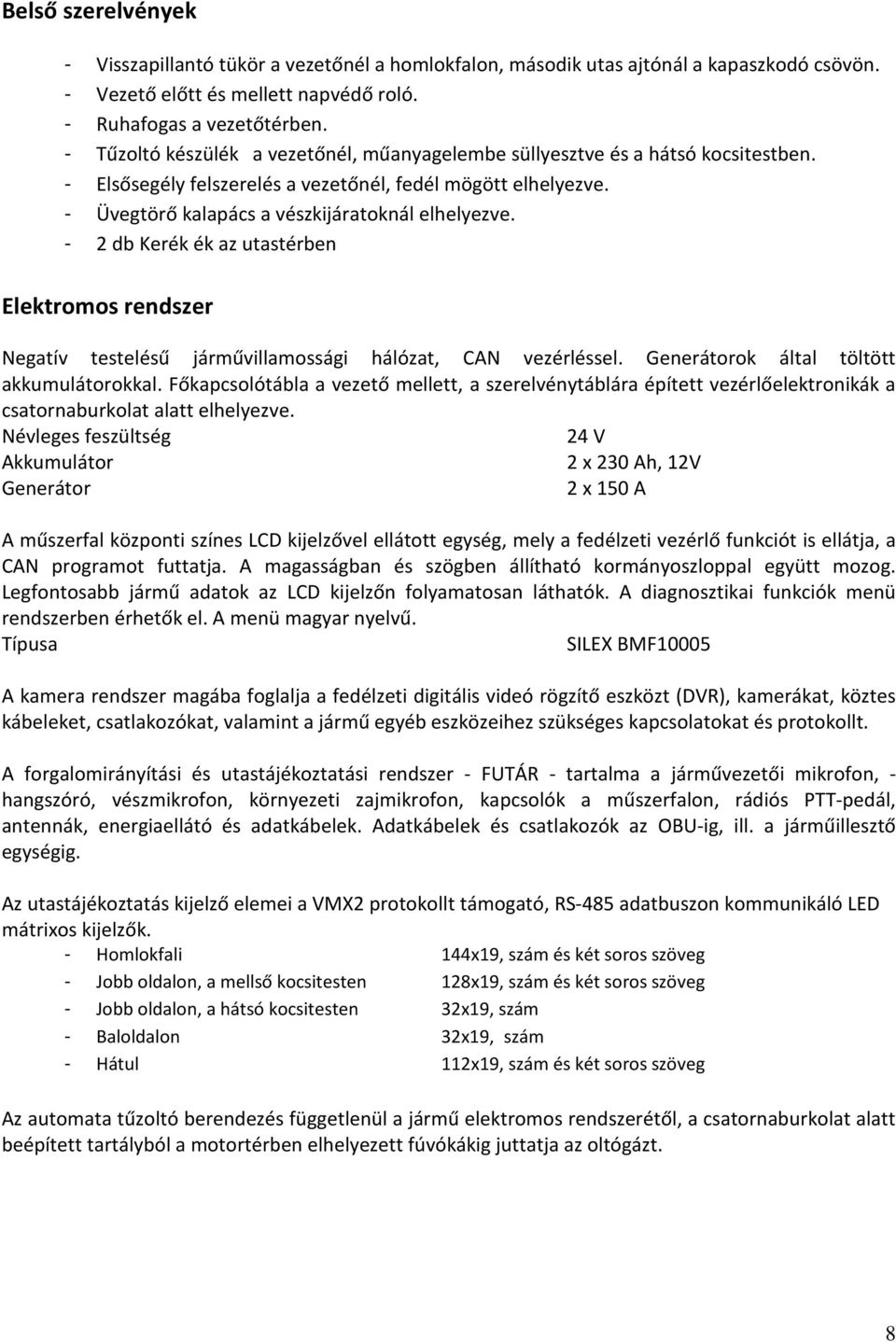 Belső szerelvények

- Visszapillantó tükör a vezetőnél a homlokfalon, második utas ajtónál a kapaszkodó csövön.
- Vezető előtt és mellett napvédő roló.
- Ruhafogas a vezetőtérben.
- Tűzoltó készülék a vezetőnél, műanyagelembe süllyesztve és a hátsó kocsitestben.
- Elsősegély felszerelés a vezetőnél, fedél mögött elhelyezve.
- Üvegtörő kalapács a vészkijáratoknál elhelyezve.
- 2 db Kerék ék az utastérben

Elektromos rendszer

Negatív testelésű járművillamossági hálózat, CAN vezérléssel. Generátorok által töltött akkumulátorokkal. Főkapcsolótábla a vezető mellett, a szerelvénytáblára épített vezérlőelektronikák a csatornaburkolat alatt elhelyezve.
Névleges feszültség 24 V
Akkumulátor 2 x 230 Ah, 12V
Generátor 2 x 150 A

A műszerfal központi színes LCD kijelzővel ellátott egység, mely a fedélzeti vezérlő funkciót is ellátja, a CAN programot futtatja. A magasságban és szögben állítható kormányoszloppal együtt mozog. Legfontosabb jármű adatok az LCD kijelzőn folyamatosan láthatók. A diagnosztikai funkciók menü rendszerben érhetők el. A menü magyar nyelvű.
Típusa SILEX BMF10005

A kamera rendszer magába foglalja a fedélzeti digitális videó rögzítő eszközt (DVR), kamerákat, köztes kábeleket, csatlakozókat, valamint a jármű egyéb eszközeihez szükséges kapcsolatokat és protokollt.

A forgalomirányítási és utastájékoztatási rendszer - FUTÁR - tartalma a járművezetői mikrofon, - hangszóró, vészmikrofon, környezeti zajmikrofon, kapcsolók a műszerfalon, rádiós PTT-pedál, antennák, energiaellátó és adatkábelek. Adatkábelek és csatlakozók az OBU-ig, ill. a járműillesztő egységig.

Az utastájékoztatás kijelző elemei a VMX2 protokollt támogató, RS-485 adatbuszon kommunikáló LED mátrixos kijelzők.
- Homlokfali 144x19, szám és két soros szöveg
- Jobb oldalon, a mellső kocsitesten 128x19, szám és két soros szöveg
- Jobb oldalon, a hátsó kocsitesten 32x19, szám
- Baloldalon 32x19, szám
- Hátul 112x19, szám és két soros szöveg

Az automata tűzoltó berendezés függetlenül a jármű elektromos rendszerétől, a csatornaburkolat alatt beépített tartályból a motortérben elhelyezett fúvókákig juttatja az oltógázt.

8